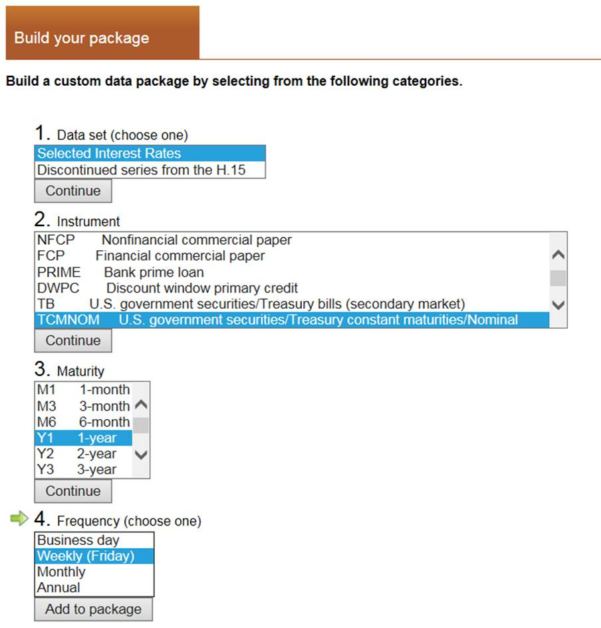 Build your package

Build a custom data package by selecting from the following categories.

1. Data set (choose one)
Selected Interest Rates
Discontinued series from the H.15
Continue

2. Instrument
NFCP Nonfinancial commercial paper
FCP Financial commercial paper
PRIME Bank prime loan
DWPC Discount window primary credit
TB U.S. government securities/Treasury bills (secondary market)
TCMNOM U.S. government securities/Treasury constant maturities/Nominal
Continue

3. Maturity
M1 1-month
M3 3-month
M6 6-month
Y1 1-year
Y2 2-year
Y3 3-year
Continue

4. Frequency (choose one)
Business day
Weekly (Friday)
Monthly
Annual
Add to package